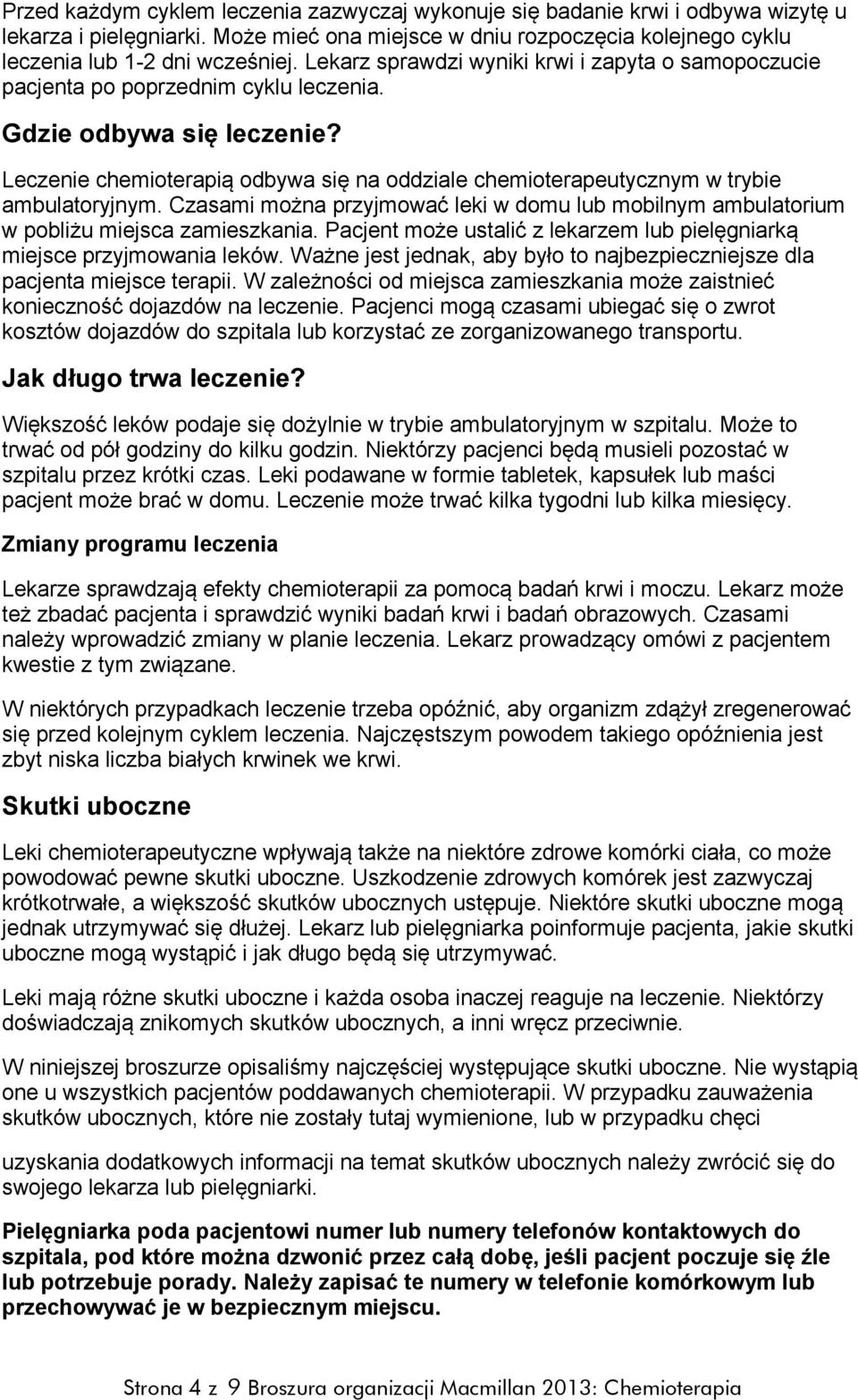 Przed każdym cyklem leczenia zazwyczaj wykonuje się badanie krwi i odbywa wizytę u lekarza i pielęgniarki. Może mieć ona miejsce w dniu rozpoczęcia kolejnego cyklu leczenia lub 1-2 dni wcześniej. Lekarz sprawdzi wyniki krwi i zapyta o samopoczucie pacjenta po poprzednim cyklu leczenia.

Gdzie odbywa się leczenie?

Leczenie chemioterapią odbywa się na oddziale chemioterapeutycznym w trybie ambulatoryjnym. Czasami można przyjmować leki w domu lub mobilnym ambulatorium w pobliżu miejsca zamieszkania. Pacjent może ustalić z lekarzem lub pielęgniarką miejsce przyjmowania leków. Ważne jest jednak, aby było to najbezpieczniejsze dla pacjenta miejsce terapii. W zależności od miejsca zamieszkania może zaistnieć konieczność dojazdów na leczenie. Pacjenci mogą czasami ubiegać się o zwrot kosztów dojazdów do szpitala lub korzystać ze zorganizowanego transportu.

Jak długo trwa leczenie?

Większość leków podaje się dożylnie w trybie ambulatoryjnym w szpitalu. Może to trwać od pół godziny do kilku godzin. Niektórzy pacjenci będą musieli pozostać w szpitalu przez krótki czas. Leki podawane w formie tabletek, kapsułek lub maści pacjent może brać w domu. Leczenie może trwać kilka tygodni lub kilka miesięcy.

Zmiany programu leczenia

Lekarze sprawdzają efekty chemioterapii za pomocą badań krwi i moczu. Lekarz może też zbadać pacjenta i sprawdzić wyniki badań krwi i badań obrazowych. Czasami należy wprowadzić zmiany w planie leczenia. Lekarz prowadzący omówi z pacjentem kwestie z tym związane.

W niektórych przypadkach leczenie trzeba opóźnić, aby organizm zdążył zregenerować się przed kolejnym cyklem leczenia. Najczęstszym powodem takiego opóźnienia jest zbyt niska liczba białych krwinek we krwi.

Skutki uboczne

Leki chemioterapeutyczne wpływają także na niektóre zdrowe komórki ciała, co może powodować pewne skutki uboczne. Uszkodzenie zdrowych komórek jest zazwyczaj krótkotrwałe, a większość skutków ubocznych ustępuje. Niektóre skutki uboczne mogą jednak utrzymywać się dłużej. Lekarz lub pielęgniarka poinformuje pacjenta, jakie skutki uboczne mogą wystąpić i jak długo będą się utrzymywać.

Leki mają różne skutki uboczne i każda osoba inaczej reaguje na leczenie. Niektórzy doświadczają znikomych skutków ubocznych, a inni wręcz przeciwnie.

W niniejszej broszurze opisaliśmy najczęściej występujące skutki uboczne. Nie wystąpią one u wszystkich pacjentów poddawanych chemioterapii. W przypadku zauważenia skutków ubocznych, które nie zostały tutaj wymienione, lub w przypadku chęci

uzyskania dodatkowych informacji na temat skutków ubocznych należy zwrócić się do swojego lekarza lub pielęgniarki.

Pielęgniarka poda pacjentowi numer lub numery telefonów kontaktowych do szpitala, pod które można dzwonić przez całą dobę, jeśli pacjent poczuje się źle lub potrzebuje porady. Należy zapisać te numery w telefonie komórkowym lub przechowywać je w bezpiecznym miejscu.

Strona 4 z 9 Broszura organizacji Macmillan 2013: Chemioterapia